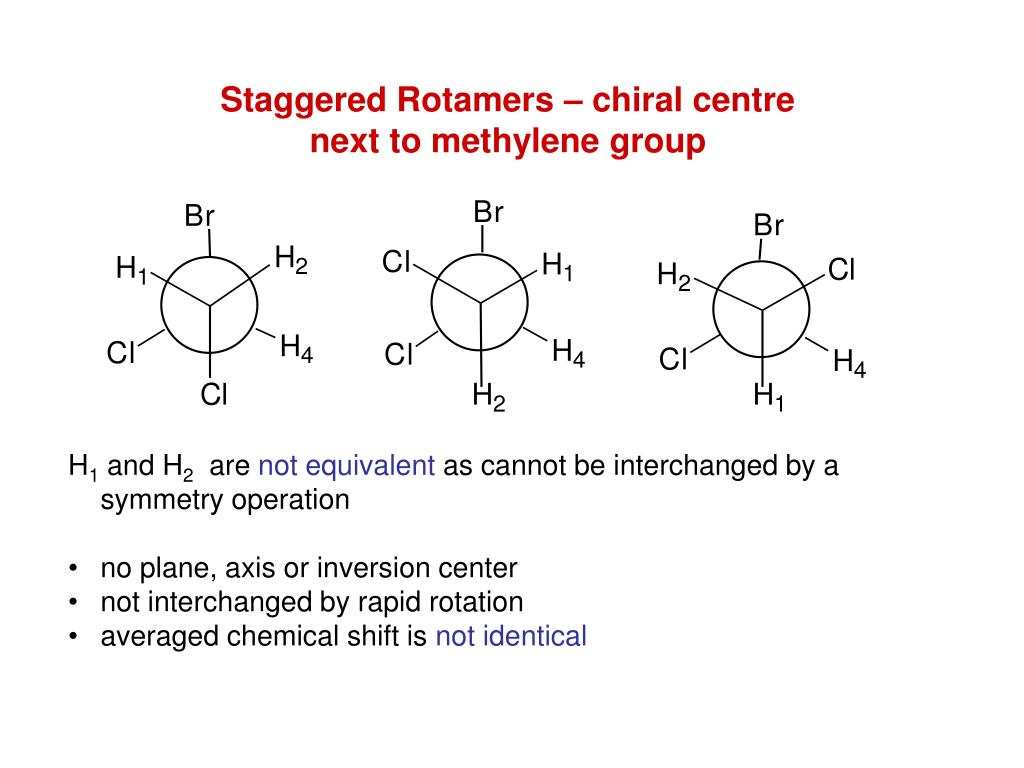 Staggered Rotamers – chiral centre next to methylene group

Br
$H_1$
$H_2$
Cl
$H_4$
Cl

Br
Cl
$H_1$
Cl
$H_4$
$H_2$

Br
$H_2$
Cl
Cl
$H_4$
$H_1$

$H_1$ and $H_2$ are not equivalent as cannot be interchanged by a symmetry operation

• no plane, axis or inversion center
• not interchanged by rapid rotation
• averaged chemical shift is not identical